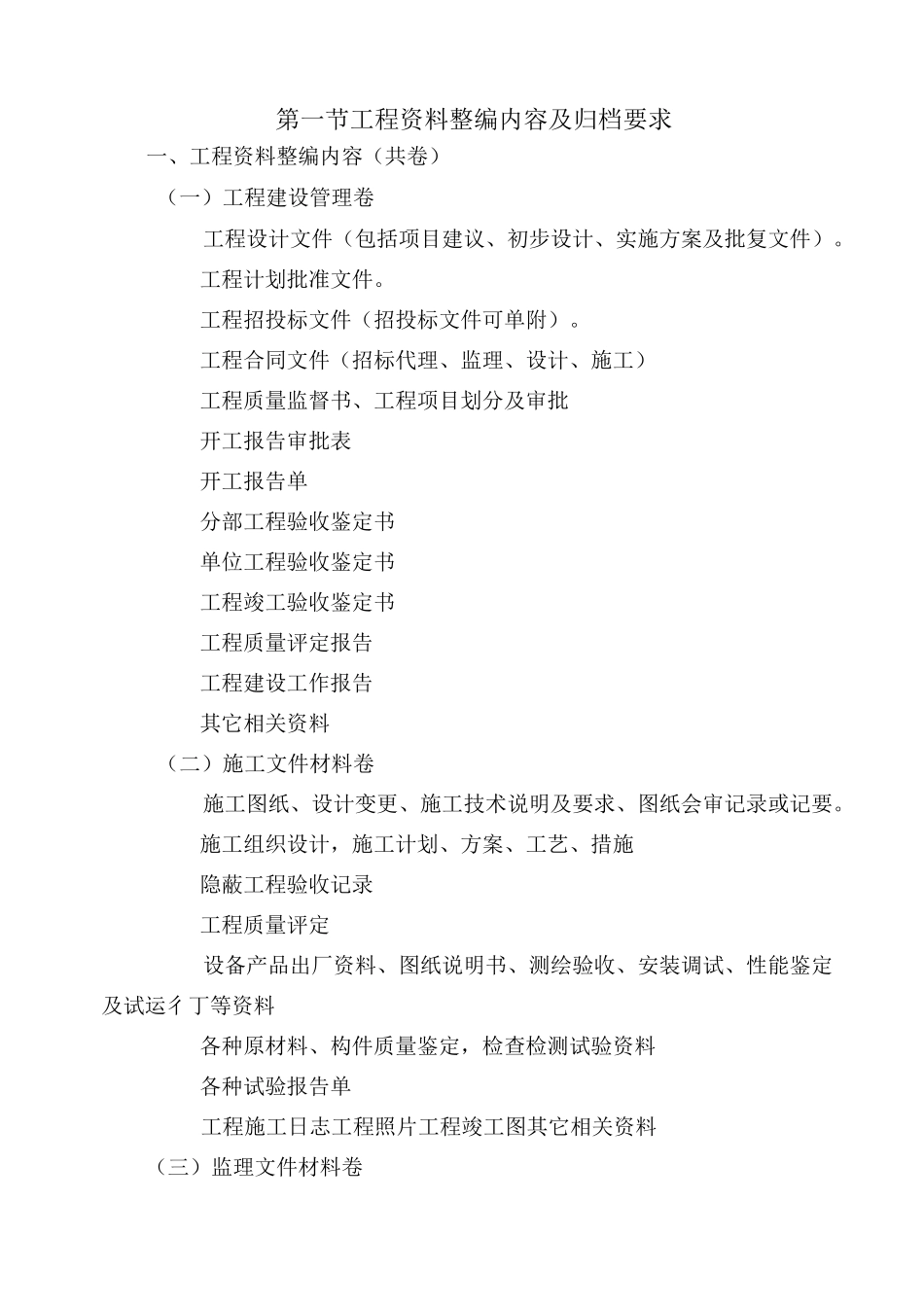 第一节工程资料整编内容及归档要求

一、工程资料整编内容（共卷）

（一）工程建设管理卷

工程设计文件（包括项目建议、初步设计、实施方案及批复文件）。

工程计划批准文件。

工程招投标文件（招投标文件可单附）。

工程合同文件（招标代理、监理、设计、施工）

工程质量监督书、工程项目划分及审批

开工报告审批表

开工报告单

分部工程验收鉴定书

单位工程验收鉴定书

工程竣工验收鉴定书

工程质量评定报告

工程建设工作报告

其它相关资料

（二）施工文件材料卷

施工图纸、设计变更、施工技术说明及要求、图纸会审记录或记要。

施工组织设计，施工计划、方案、工艺、措施

隐蔽工程验收记录

工程质量评定

设备产品出厂资料、图纸说明书、测绘验收、安装调试、性能鉴定及试运彳丁等资料

各种原材料、构件质量鉴定，检查检测试验资料

各种试验报告单

工程施工日志工程照片工程竣工图其它相关资料

（三）监理文件材料卷